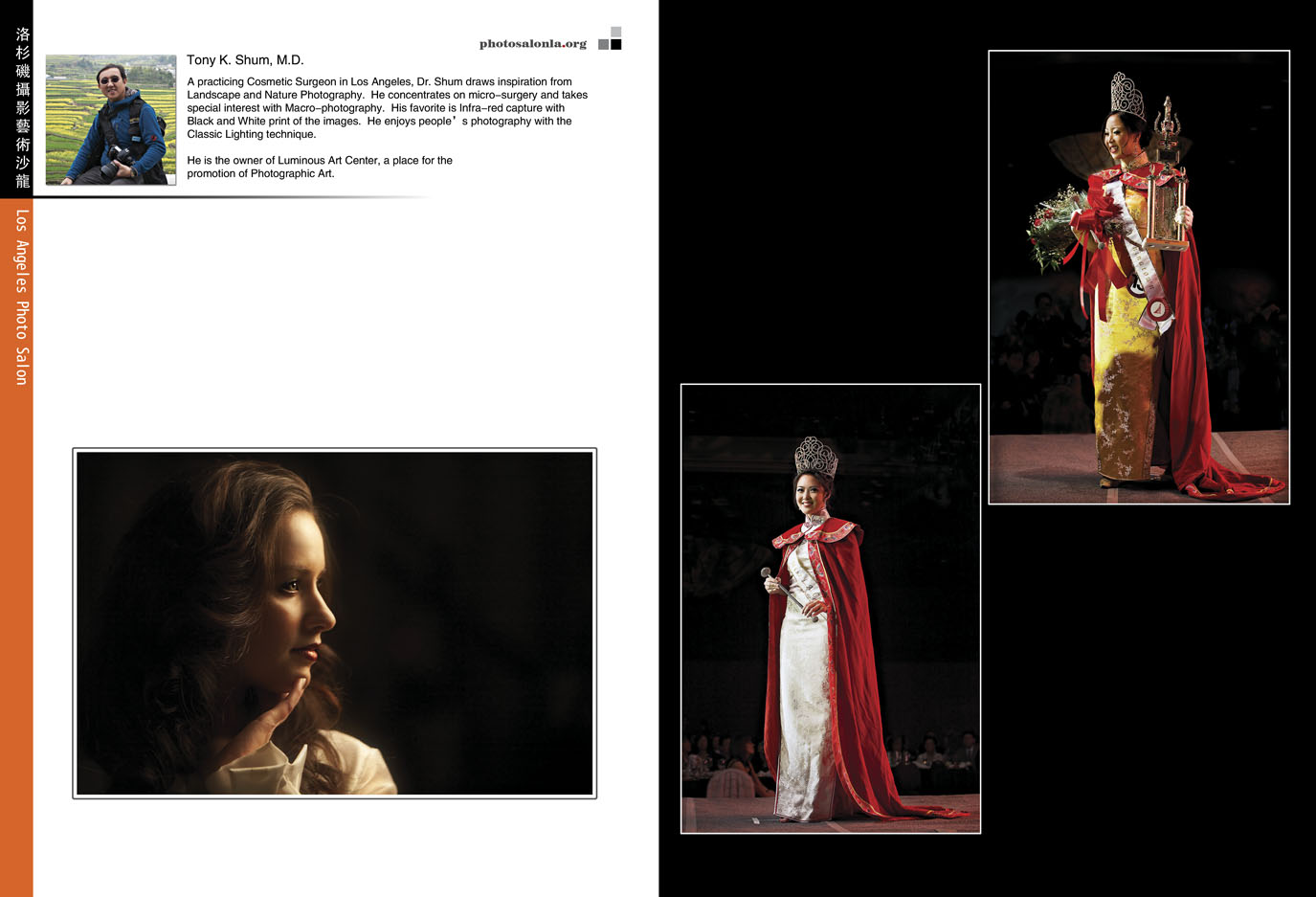 洛杉磯攝影藝術沙龍

Los Angeles Photo Salon

photosalonla.org

Tony K. Shum, M.D.

A practicing Cosmetic Surgeon in Los Angeles, Dr. Shum draws inspiration from Landscape and Nature Photography. He concentrates on micro–surgery and takes special interest with Macro–photography. His favorite is Infra–red capture with Black and White print of the images. He enjoys people' s photography with the Classic Lighting technique.

He is the owner of Luminous Art Center, a place for the promotion of Photographic Art.